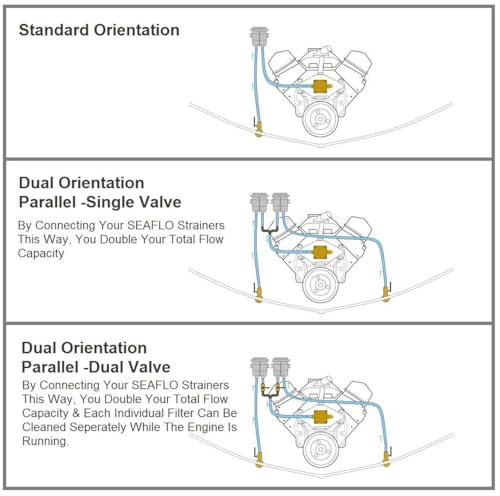 Standard Orientation

Dual Orientation
Parallel -Single Valve

By Connecting Your SEAFLO Strainers This Way, You Double Your Total Flow Capacity

Dual Orientation
Parallel -Dual Valve

By Connecting Your SEAFLO Strainers This Way, You Double Your Total Flow Capacity & Each Individual Filter Can Be Cleaned Seperately While The Engine Is Running.